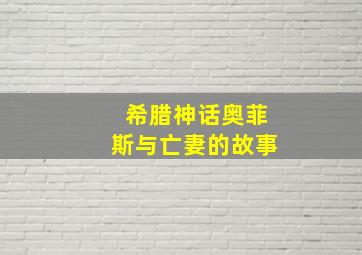 希腊神话奥菲斯与亡妻的故事